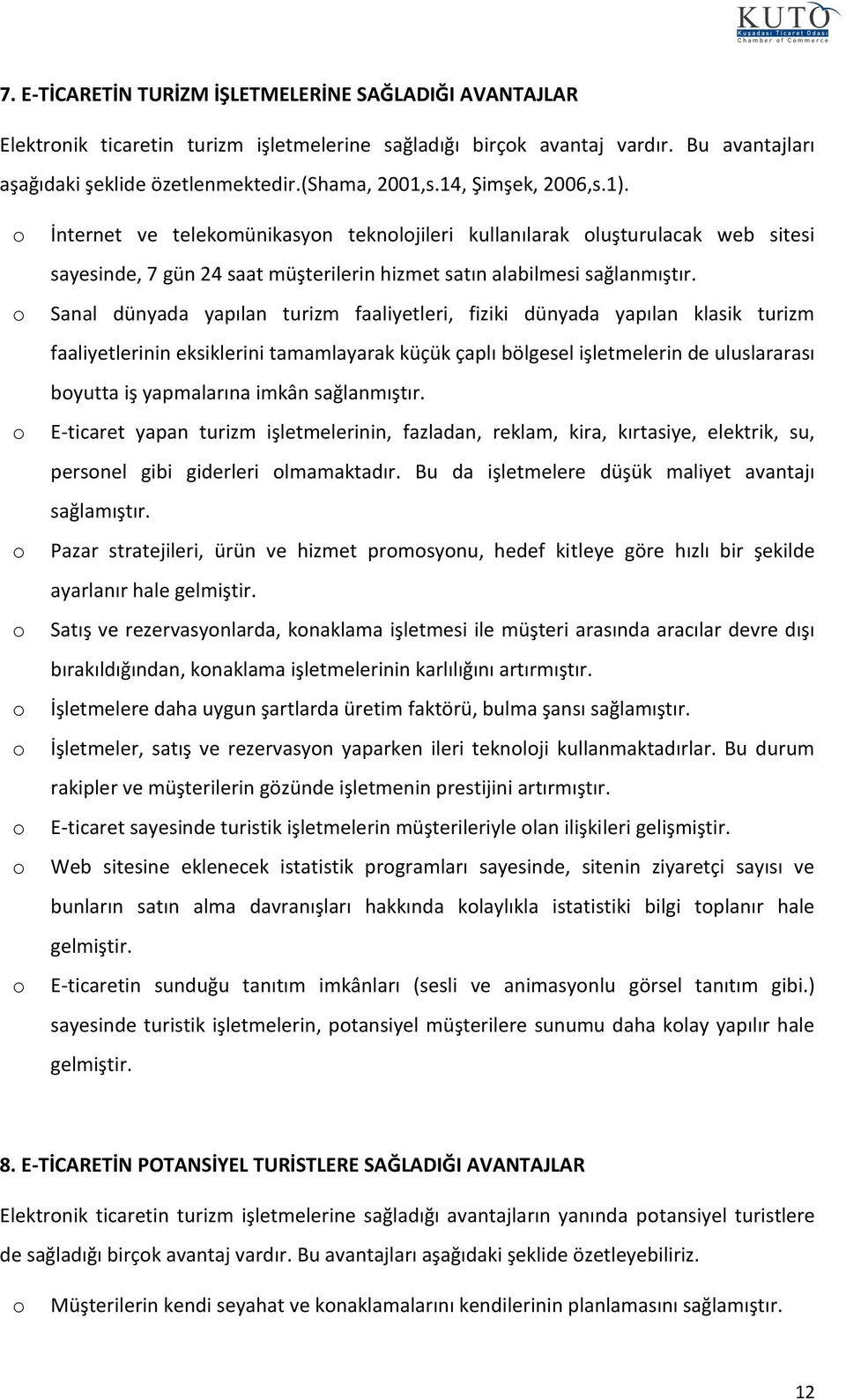 KUTO
Kuşadası Ticaret Odası
Chamber of Commerce

7. E-TİCARETİN TURİZM İŞLETMELERİNE SAĞLADIĞI AVANTAJLAR

Elektronik ticaretin turizm işletmelerine sağladığı birçok avantaj vardır. Bu avantajları aşağıdaki şeklide özetlenmektedir.(Shama, 2001,s.14, Şimşek, 2006,s.1).

o İnternet ve telekomünikasyon teknolojileri kullanılarak oluşturulacak web sitesi sayesinde, 7 gün 24 saat müşterilerin hizmet satın alabilmesi sağlanmıştır.

o Sanal dünyada yapılan turizm faaliyetleri, fiziki dünyada yapılan klasik turizm faaliyetlerinin eksiklerini tamamlayarak küçük çaplı bölgesel işletmelerin de uluslararası boyutta iş yapmalarına imkân sağlanmıştır.

o E-ticaret yapan turizm işletmelerinin, fazladan, reklam, kira, kırtasiye, elektrik, su, personel gibi giderleri olmamaktadır. Bu da işletmelere düşük maliyet avantajı sağlamıştır.

o Pazar stratejileri, ürün ve hizmet promosyonu, hedef kitleye göre hızlı bir şekilde ayarlanır hale gelmiştir.

o Satış ve rezervasyonlarda, konaklama işletmesi ile müşteri arasında aracılar devre dışı bırakıldığından, konaklama işletmelerinin karlılığını artırmıştır.

o İşletmelere daha uygun şartlarda üretim faktörü, bulma şansı sağlamıştır.

o İşletmeler, satış ve rezervasyon yaparken ileri teknoloji kullanmaktadırlar. Bu durum rakipler ve müşterilerin gözünde işletmenin prestijini artırmıştır.

o E-ticaret sayesinde turistik işletmelerin müşterileriyle olan ilişkileri gelişmiştir.

o Web sitesine eklenecek istatistik programları sayesinde, sitenin ziyaretçi sayısı ve bunların satın alma davranışları hakkında kolaylıkla istatistiki bilgi toplanır hale gelmiştir.

o E-ticaretin sunduğu tanıtım imkânları (sesli ve animasyonlu görsel tanıtım gibi.) sayesinde turistik işletmelerin, potansiyel müşterilere sunumu daha kolay yapılır hale gelmiştir.

8. E-TİCARETİN POTANSİYEL TURİSTLERE SAĞLADIĞI AVANTAJLAR

Elektronik ticaretin turizm işletmelerine sağladığı avantajların yanında potansiyel turistlere de sağladığı birçok avantaj vardır. Bu avantajları aşağıdaki şeklide özetleyebiliriz.

o Müşterilerin kendi seyahat ve konaklamalarını kendilerinin planlamasını sağlamıştır.

12